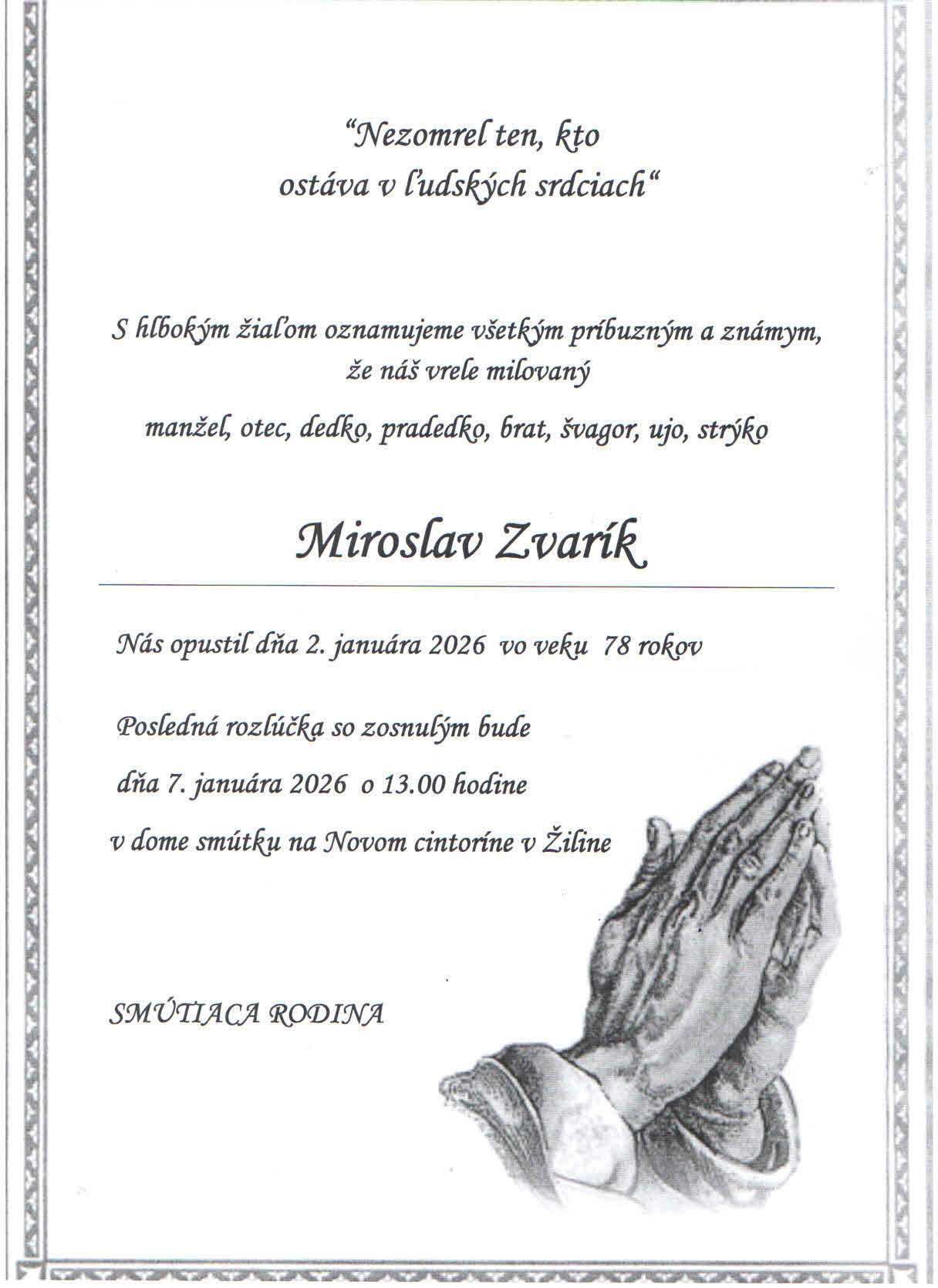 “Nezomrel ten, kto ostáva v ľudských srdciach“

S hlbokým žiaľom oznamujeme všetkým príbuzným a známym, že náš vrele milovaný

manžel, otec, dedko, pradedko, brat, švagor, ujo, strýko

Miroslav Zvarík

Nás opustil dňa 2. januára 2026 vo veku 78 rokov

Posledná rozlúčka so zosnulým bude

dňa 7. januára 2026 o 13.00 hodine

v dome smútku na Novom cintoríne v Žiline

SMÚTIACA RODINA